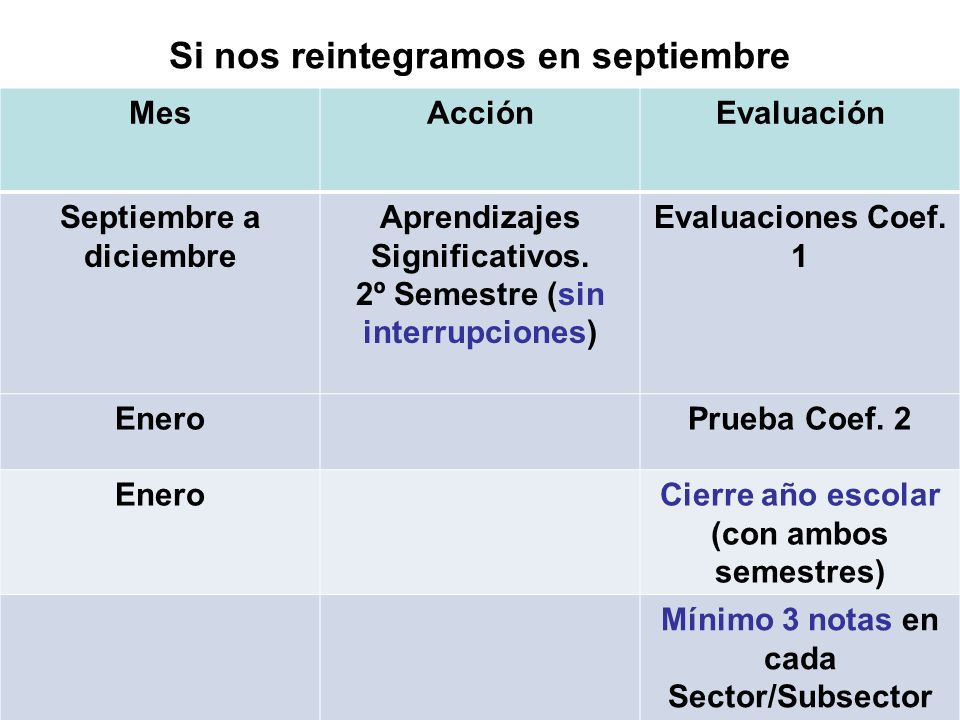 Si nos reintegramos en septiembre

| Mes | Acción | Evaluación |
|---|---|---|
| Septiembre a diciembre | Aprendizajes Significativos. 2º Semestre (sin interrupciones) | Evaluaciones Coef. 1 |
| Enero | | Prueba Coef. 2 |
| Enero | | Cierre año escolar (con ambos semestres) |
| | | Mínimo 3 notas en cada Sector/Subsector |